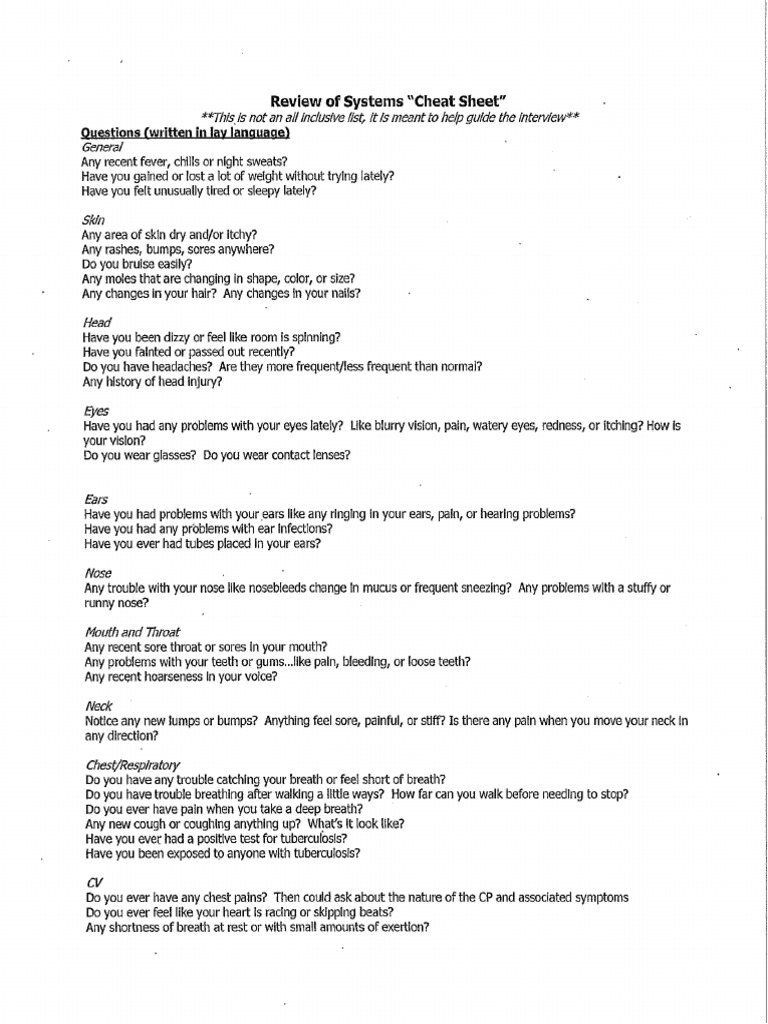 Review of Systems "Cheat Sheet"
**This is not an all inclusive list, it is meant to help guide the interview**

Questions (written in lay language)
General
Any recent fever, chills or night sweats?
Have you gained or lost a lot of weight without trying lately?
Have you felt unusually tired or sleepy lately?

Skin
Any area of skin dry and/or itchy?
Any rashes, bumps, sores anywhere?
Do you bruise easily?
Any moles that are changing in shape, color, or size?
Any changes in your hair? Any changes in your nails?

Head
Have you been dizzy or feel like room is spinning?
Have you fainted or passed out recently?
Do you have headaches? Are they more frequent/less frequent than normal?
Any history of head injury?

Eyes
Have you had any problems with your eyes lately? Like blurry vision, pain, watery eyes, redness, or itching? How is your vision?
Do you wear glasses? Do you wear contact lenses?

Ears
Have you had problems with your ears like any ringing in your ears, pain, or hearing problems?
Have you had any problems with ear infections?
Have you ever had tubes placed in your ears?

Nose
Any trouble with your nose like nosebleeds change in mucus or frequent sneezing? Any problems with a stuffy or runny nose?

Mouth and Throat
Any recent sore throat or sores in your mouth?
Any problems with your teeth or gums...like pain, bleeding, or loose teeth?
Any recent hoarseness in your voice?

Neck
Notice any new lumps or bumps? Anything feel sore, painful, or stiff? Is there any pain when you move your neck in any direction?

Chest/Respiratory
Do you have any trouble catching your breath or feel short of breath?
Do you have trouble breathing after walking a little ways? How far can you walk before needing to stop?
Do you ever have pain when you take a deep breath?
Any new cough or coughing anything up? What's it look like?
Have you ever had a positive test for tuberculosis?
Have you been exposed to anyone with tuberculosis?

CV
Do you ever have any chest pains? Then could ask about the nature of the CP and associated symptoms
Do you ever feel like your heart is racing or skipping beats?
Any shortness of breath at rest or with small amounts of exertion?